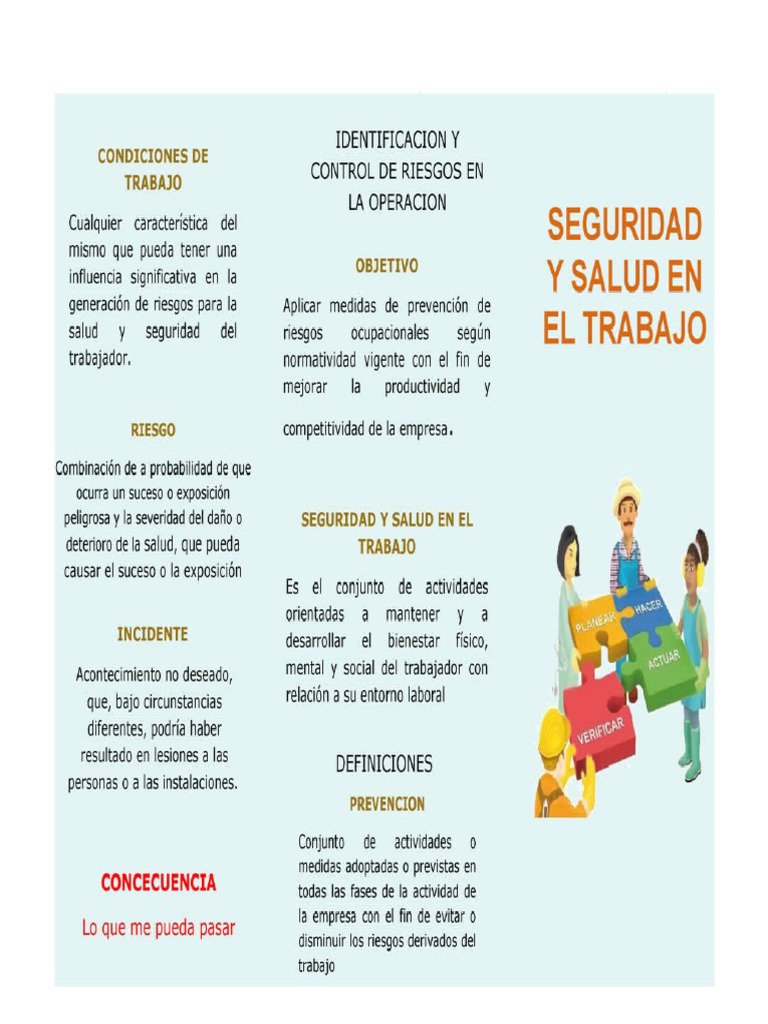 CONDICIONES DE TRABAJO

Cualquier característica del mismo que pueda tener una influencia significativa en la generación de riesgos para la salud y seguridad del trabajador.

RIESGO

Combinación de a probabilidad de que ocurra un suceso o exposición peligrosa y la severidad del daño o deterioro de la salud, que pueda causar el suceso o la exposición

INCIDENTE

Acontecimiento no deseado, que, bajo circunstancias diferentes, podría haber resultado en lesiones a las personas o a las instalaciones.

CONCECUENCIA

Lo que me pueda pasar

IDENTIFICACION Y CONTROL DE RIESGOS EN LA OPERACION

OBJETIVO

Aplicar medidas de prevención de riesgos ocupacionales según normatividad vigente con el fin de mejorar la productividad y competitividad de la empresa.

SEGURIDAD Y SALUD EN EL TRABAJO

Es el conjunto de actividades orientadas a mantener y a desarrollar el bienestar físico, mental y social del trabajador con relación a su entorno laboral

DEFINICIONES

PREVENCION

Conjunto de actividades o medidas adoptadas o previstas en todas las fases de la actividad de la empresa con el fin de evitar o disminuir los riesgos derivados del trabajo

SEGURIDAD Y SALUD EN EL TRABAJO

PLANEAR
HACER
ACTUAR
VERIFICAR